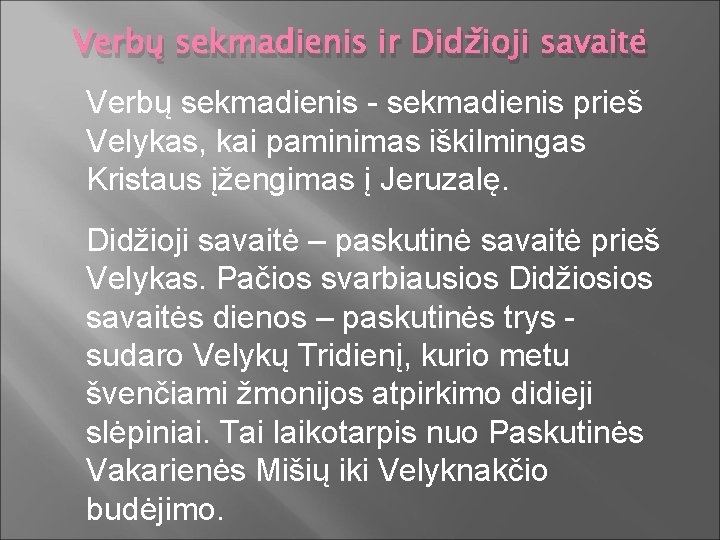 Verbų sekmadienis ir Didžioji savaitė

Verbų sekmadienis - sekmadienis prieš Velykas, kai paminimas iškilmingas Kristaus įžengimas į Jeruzalę.

Didžioji savaitė – paskutinė savaitė prieš Velykas. Pačios svarbiausios Didžiosios savaitės dienos – paskutinės trys - sudaro Velykų Tridienį, kurio metu švenčiami žmonijos atpirkimo didieji slėpiniai. Tai laikotarpis nuo Paskutinės Vakarienės Mišių iki Velyknakčio budėjimo.